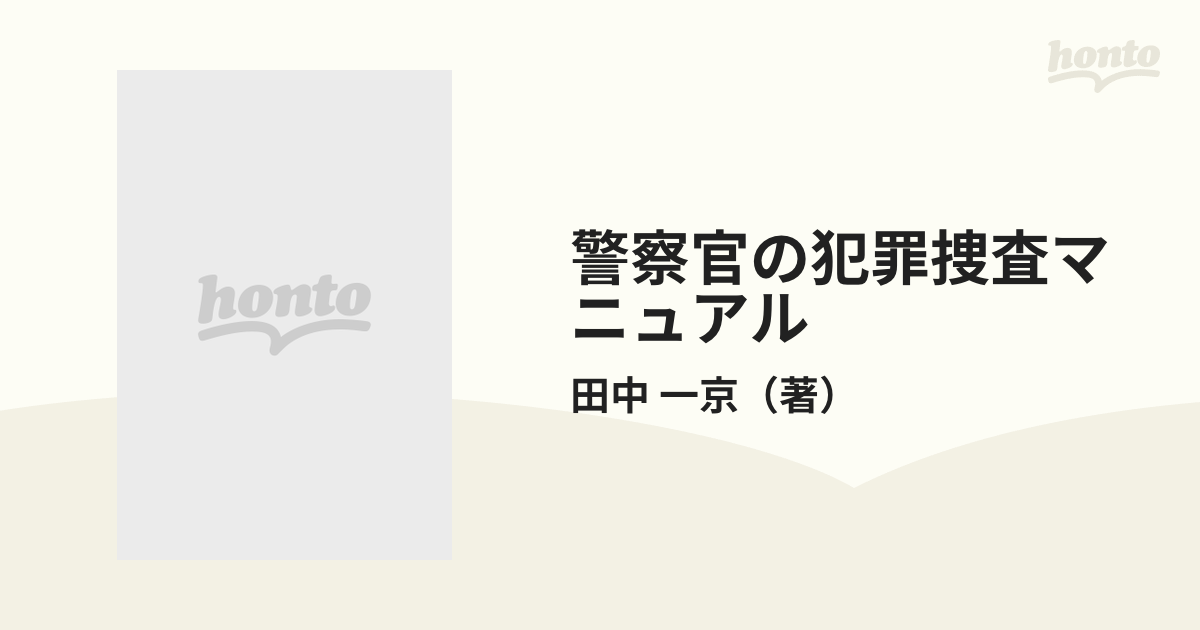 honto

honto

警察官の犯罪捜査マニュアル

田中 一京（著）